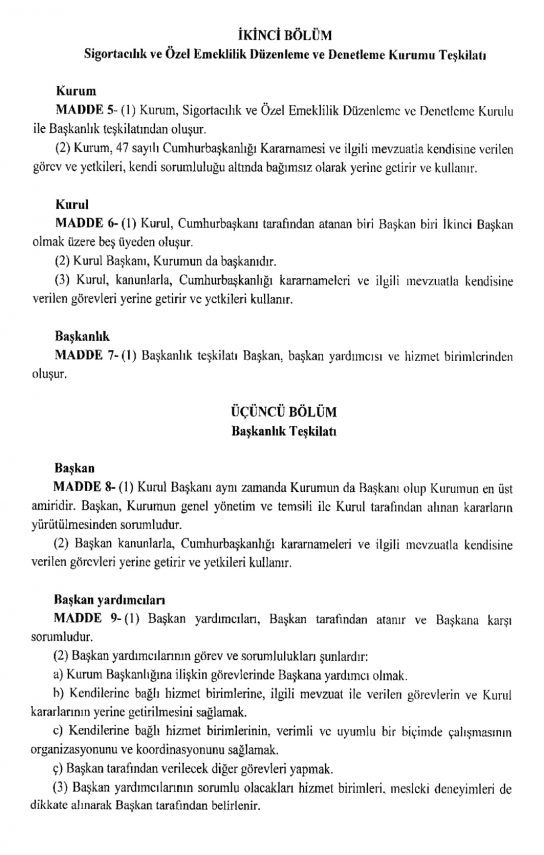 İKİNCİ BÖLÜM
Sigortacılık ve Özel Emeklilik Düzenleme ve Denetleme Kurumu Teşkilatı

Kurum
MADDE 5- (1) Kurum, Sigortacılık ve Özel Emeklilik Düzenleme ve Denetleme Kurulu ile Başkanlık teşkilatından oluşur.
(2) Kurum, 47 sayılı Cumhurbaşkanlığı Kararnamesi ve ilgili mevzuatla kendisine verilen görev ve yetkileri, kendi sorumluluğu altında bağımsız olarak yerine getirir ve kullanır.

Kurul
MADDE 6- (1) Kurul, Cumhurbaşkanı tarafından atanan biri Başkan biri İkinci Başkan olmak üzere beş üyeden oluşur.
(2) Kurul Başkanı, Kurumun da başkanıdır.
(3) Kurul, kanunlarla, Cumhurbaşkanlığı kararnameleri ve ilgili mevzuatla kendisine verilen görevleri yerine getirir ve yetkileri kullanır.

Başkanlık
MADDE 7- (1) Başkanlık teşkilatı Başkan, başkan yardımcısı ve hizmet birimlerinden oluşur.

ÜÇÜNCÜ BÖLÜM
Başkanlık Teşkilatı

Başkan
MADDE 8- (1) Kurul Başkanı aynı zamanda Kurumun da Başkanı olup Kurumun en üst amiridir. Başkan, Kurumun genel yönetim ve temsili ile Kurul tarafından alınan kararların yürütülmesinden sorumludur.
(2) Başkan kanunlarla, Cumhurbaşkanlığı kararnameleri ve ilgili mevzuatla kendisine verilen görevleri yerine getirir ve yetkileri kullanır.

Başkan yardımcıları
MADDE 9- (1) Başkan yardımcıları, Başkan tarafından atanır ve Başkana karşı sorumludur.
(2) Başkan yardımcılarının görev ve sorumlulukları şunlardır:
a) Kurum Başkanlığına ilişkin görevlerinde Başkana yardımcı olmak.
b) Kendilerine bağlı hizmet birimlerine, ilgili mevzuat ile verilen görevlerin ve Kurul kararlarının yerine getirilmesini sağlamak.
c) Kendilerine bağlı hizmet birimlerinin, verimli ve uyumlu bir biçimde çalışmasının organizasyonunu ve koordinasyonunu sağlamak.
ç) Başkan tarafından verilecek diğer görevleri yapmak.
(3) Başkan yardımcılarının sorumlu olacakları hizmet birimleri, mesleki deneyimleri de dikkate alınarak Başkan tarafından belirlenir.